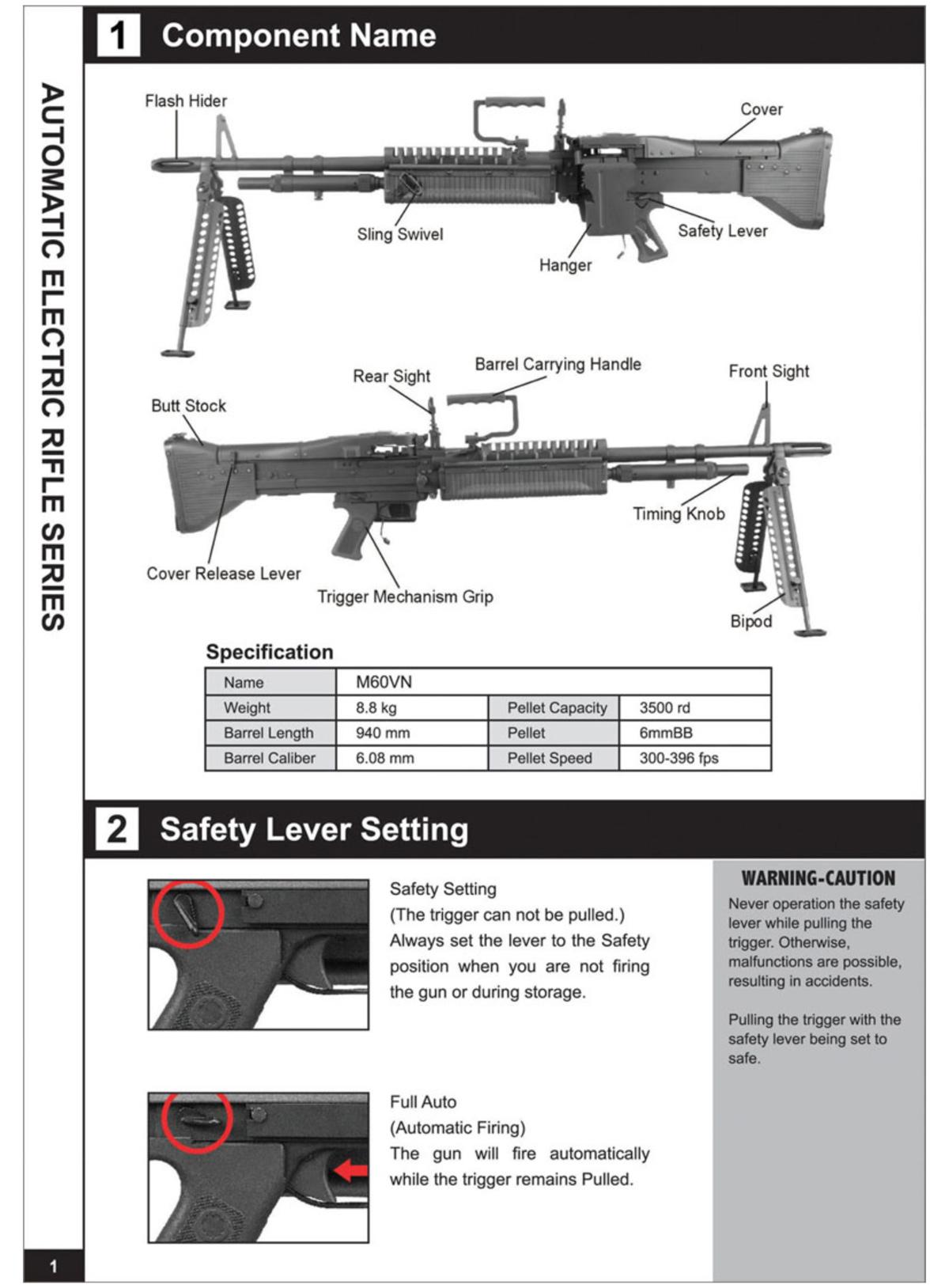 AUTOMATIC ELECTRIC RIFLE SERIES

1 Component Name

Flash Hider
Cover
Sling Swivel
Safety Lever
Hanger

Rear Sight
Barrel Carrying Handle
Front Sight
Butt Stock
Timing Knob
Cover Release Lever
Trigger Mechanism Grip
Bipod

Specification

| Name | M60VN | | |
|---|---|---|---|
| Weight | 8.8 kg | Pellet Capacity | 3500 rd |
| Barrel Length | 940 mm | Pellet | 6mmBB |
| Barrel Caliber | 6.08 mm | Pellet Speed | 300-396 fps |

2 Safety Lever Setting

Safety Setting
(The trigger can not be pulled.)
Always set the lever to the Safety position when you are not firing the gun or during storage.

Full Auto
(Automatic Firing)
The gun will fire automatically while the trigger remains Pulled.

WARNING-CAUTION
Never operation the safety lever while pulling the trigger. Otherwise, malfunctions are possible, resulting in accidents.

Pulling the trigger with the safety lever being set to safe.

1